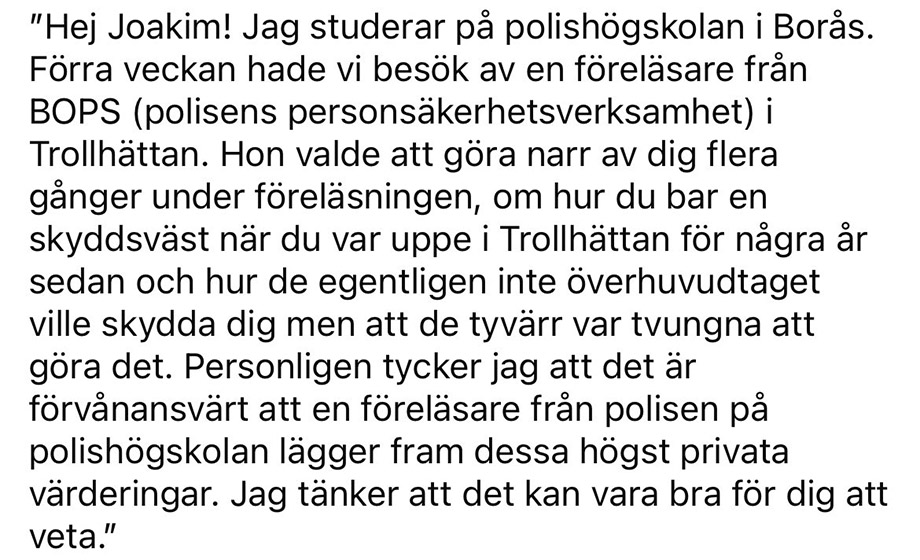 "Hej Joakim! Jag studerar på polishögskolan i Borås. Förra veckan hade vi besök av en föreläsare från BOPS (polisens personsäkerhetsverksamhet) i Trollhättan. Hon valde att göra narr av dig flera gånger under föreläsningen, om hur du bar en skyddsväst när du var uppe i Trollhättan för några år sedan och hur de egentligen inte överhuvudtaget ville skydda dig men att de tyvärr var tvungna att göra det. Personligen tycker jag att det är förvånansvärt att en föreläsare från polisen på polishögskolan lägger fram dessa högst privata värderingar. Jag tänker att det kan vara bra för dig att veta."